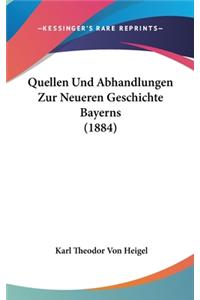 —KESSINGER'S RARE REPRINTS—

Quellen Und Abhandlungen Zur Neueren Geschichte Bayerns (1884)

Karl Theodor Von Heigel